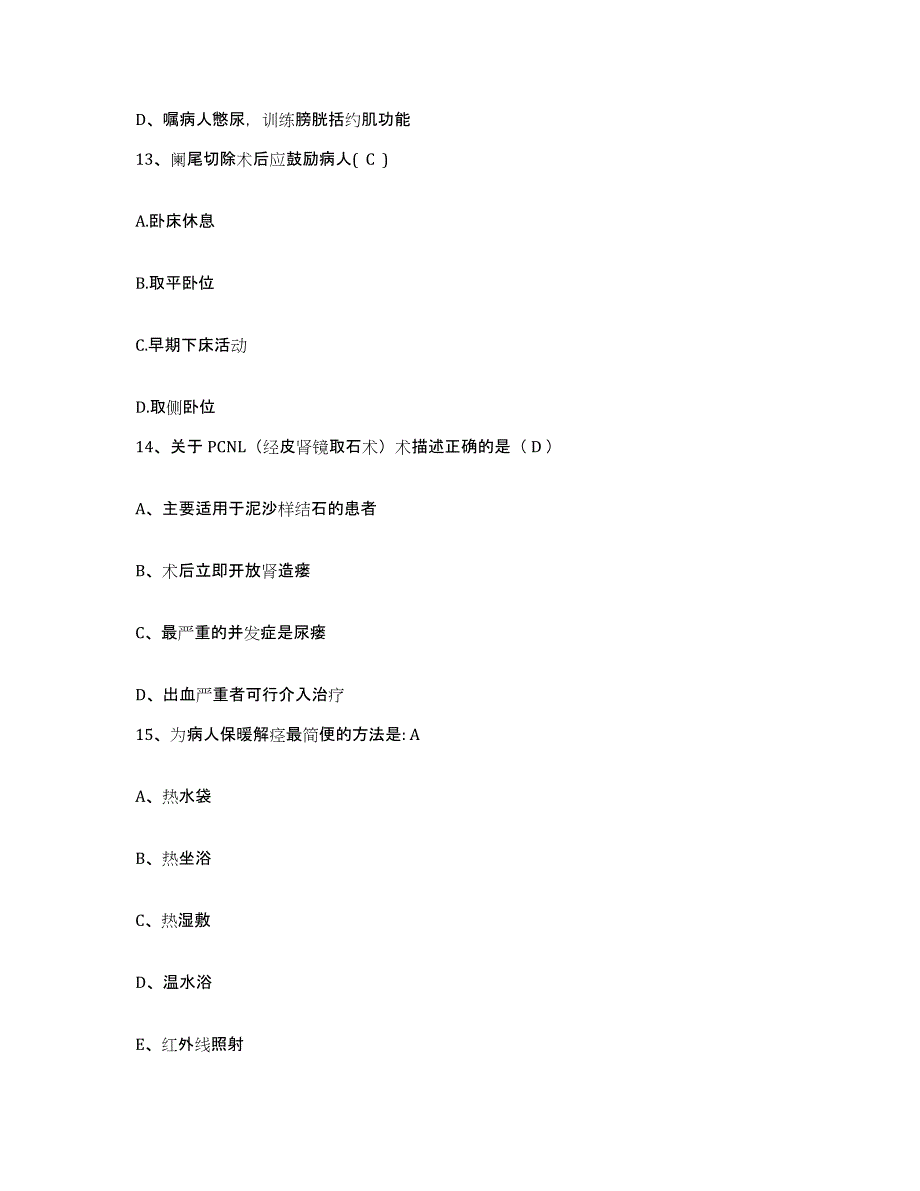 D、嘱病人憋尿，训练膀胱括约肌功能

13、阑尾切除术后应鼓励病人( C )

A.卧床休息

B.取平卧位

C.早期下床活动

D.取侧卧位

14、关于 PCNL（经皮肾镜取石术）术描述正确的是（ D ）

A、主要适用于泥沙样结石的患者

B、术后立即开放肾造瘘

C、最严重的并发症是尿瘘

D、出血严重者可行介入治疗

15、为病人保暖解痉最简便的方法是: A

A、热水袋

B、热坐浴

C、热湿敷

D、温水浴

E、红外线照射